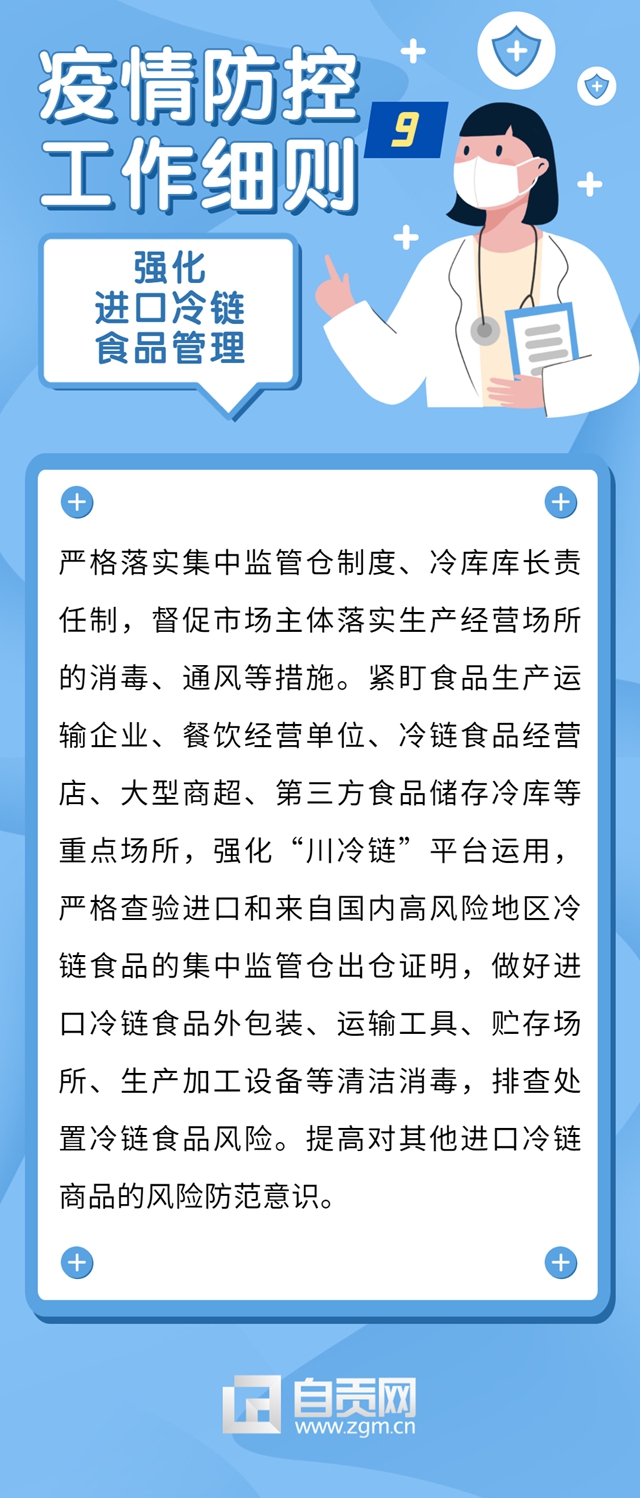 疫情防控
工作细则
9

强化
进口冷链
食品管理

严格落实集中监管仓制度、冷库库长责任制，督促市场主体落实生产经营场所的消毒、通风等措施。紧盯食品生产运输企业、餐饮经营单位、冷链食品经营店、大型商超、第三方食品储存冷库等重点场所，强化“川冷链”平台运用，严格查验进口和来自国内高风险地区冷链食品的集中监管仓出仓证明，做好进口冷链食品外包装、运输工具、贮存场所、生产加工设备等清洁消毒，排查处置冷链食品风险。提高对其他进口冷链商品的风险防范意识。

自贡网
www.zgm.cn